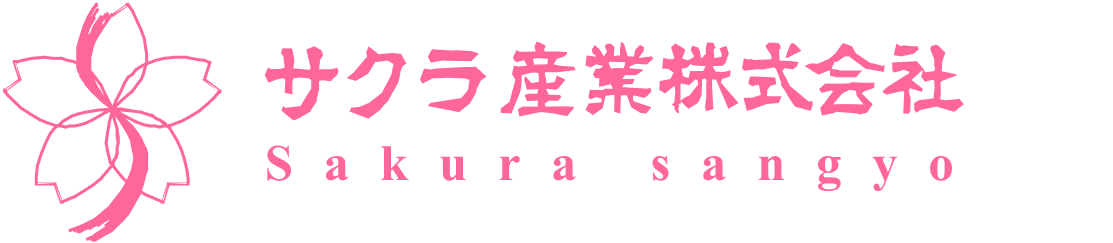 サクラ産業株式会社
Sakura sangyo